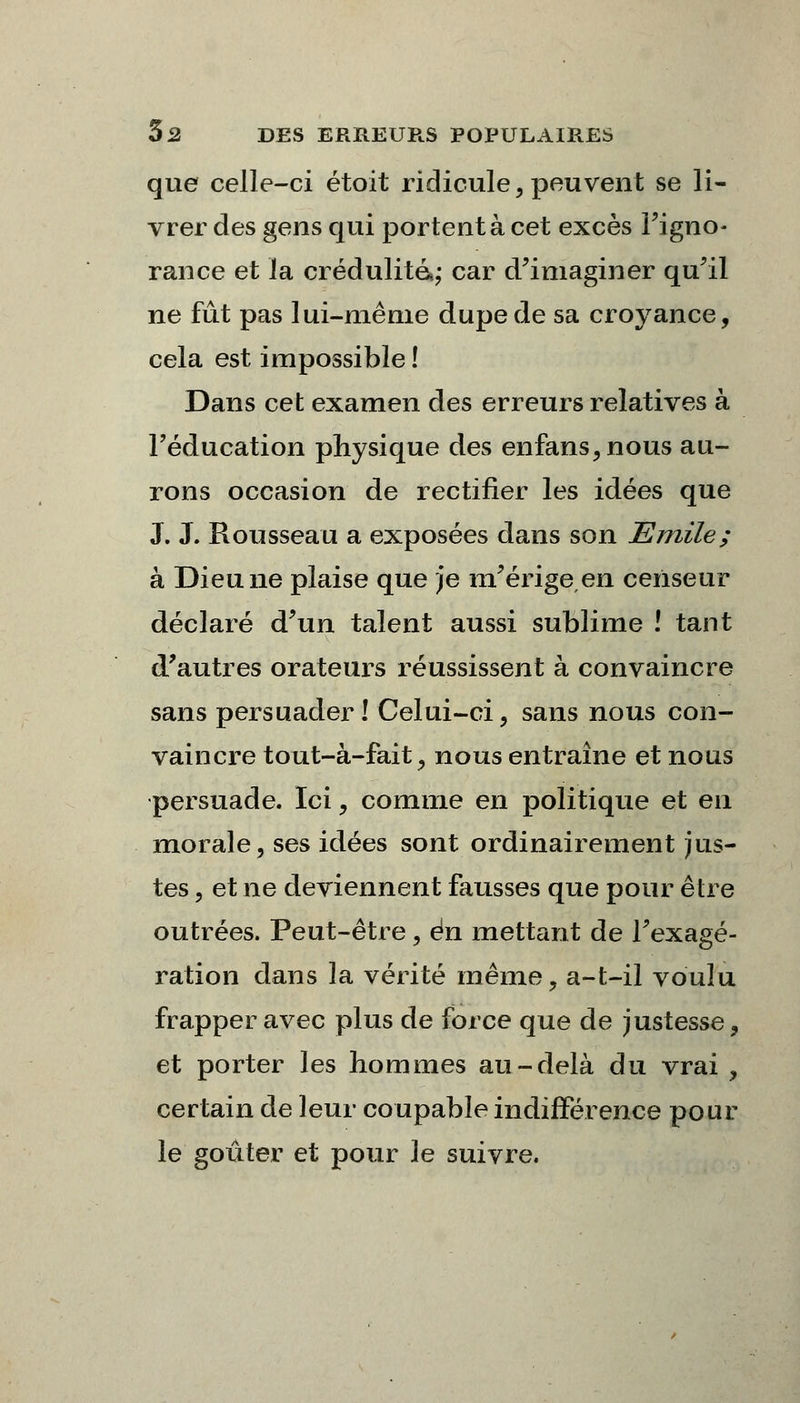 32 DES ERREURS POPULAIRES

que celle-ci étoit ridicule, peuvent se livrer des gens qui portent à cet excès l'ignorance et la crédulité; car d'imaginer qu'il ne fût pas lui-même dupe de sa croyance, cela est impossible!

Dans cet examen des erreurs relatives à l'éducation physique des enfans, nous aurons occasion de rectifier les idées que J. J. Rousseau a exposées dans son Emile; à Dieu ne plaise que je m'érige en censeur déclaré d'un talent aussi sublime ! tant d'autres orateurs réussissent à convaincre sans persuader ! Celui-ci, sans nous convaincre tout-à-fait, nous entraîne et nous persuade. Ici, comme en politique et en morale, ses idées sont ordinairement justes, et ne deviennent fausses que pour être outrées. Peut-être, en mettant de l'exagération dans la vérité même, a-t-il voulu frapper avec plus de force que de justesse, et porter les hommes au-delà du vrai, certain de leur coupable indifférence pour le goûter et pour le suivre.